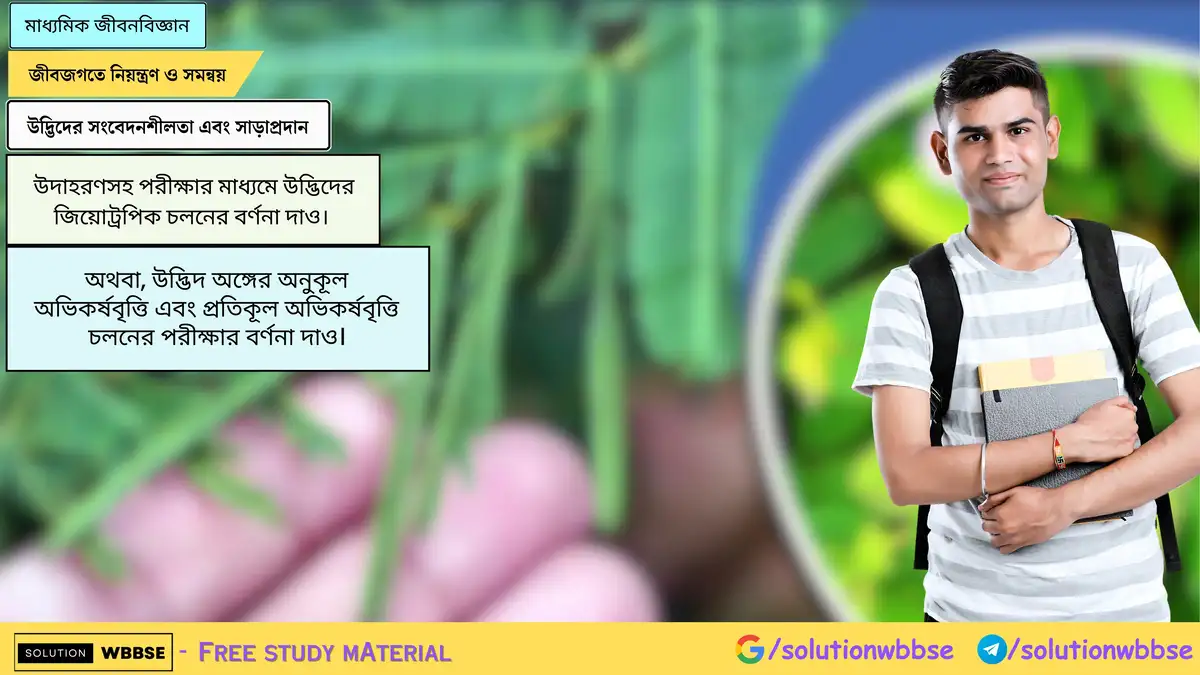 মাধ্যমিক জীবনবিজ্ঞান

জীবজগতে নিয়ন্ত্রণ ও সমন্বয়

উদ্ভিদের সংবেদনশীলতা এবং সাড়াপ্রদান

উদাহরণসহ পরীক্ষার মাধ্যমে উদ্ভিদের জিয়োট্রপিক চলনের বর্ণনা দাও।

অথবা, উদ্ভিদ অঙ্গের অনুকূল অভিকর্ষবৃত্তি এবং প্রতিকূল অভিকর্ষবৃত্তি চলনের পরীক্ষার বর্ণনা দাও।

SOLUTION WBBSE - FREE STUDY MATERIAL

/solutionwbbse /solutionwbbse